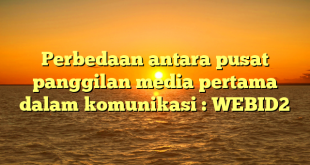 Perbedaan antara pusat panggilan media pertama dalam komunikasi : WEBID2